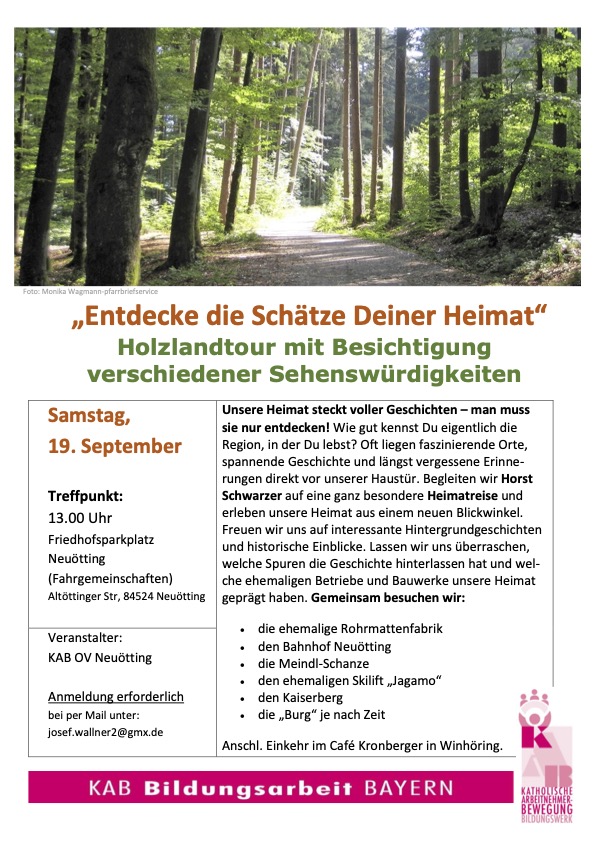 Foto: Monika Wagmann-pfarrbriefservice

„Entdecke die Schätze Deiner Heimat“
Holzlandtour mit Besichtigung verschiedener Sehenswürdigkeiten

Samstag,
19. September

Treffpunkt:
13.00 Uhr
Friedhofsparkplatz
Neuötting
(Fahrgemeinschaften)
Altöttinger Str, 84524 Neuötting

Veranstalter:
KAB OV Neuötting

Anmeldung erforderlich
bei per Mail unter:
josef.wallner2@gmx.de

Unsere Heimat steckt voller Geschichten – man muss sie nur entdecken! Wie gut kennst Du eigentlich die Region, in der Du lebst? Oft liegen faszinierende Orte, spannende Geschichte und längst vergessene Erinnerungen direkt vor unserer Haustür. Begleiten wir Horst Schwarzer auf eine ganz besondere Heimatreise und erleben unsere Heimat aus einem neuen Blickwinkel. Freuen wir uns auf interessante Hintergrundgeschichten und historische Einblicke. Lassen wir uns überraschen, welche Spuren die Geschichte hinterlassen hat und welche ehemaligen Betriebe und Bauwerke unsere Heimat geprägt haben. Gemeinsam besuchen wir:

• die ehemalige Rohrmattenfabrik
• den Bahnhof Neuötting
• die Meindl-Schanze
• den ehemaligen Skilift „Jagamo“
• den Kaiserberg
• die „Burg“ je nach Zeit

Anschl. Einkehr im Café Kronberger in Winhöring.

KAB Bildungsarbeit BAYERN

KAB
KATHOLISCHE ARBEITNEHMER-BEWEGUNG
BILDUNGSWERK